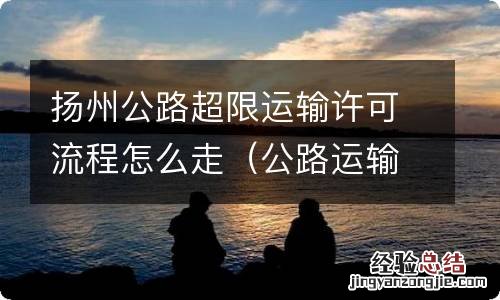 扬州公路超限运输许可流程怎么走（公路运输

经验总结
jingyanzongjie.com